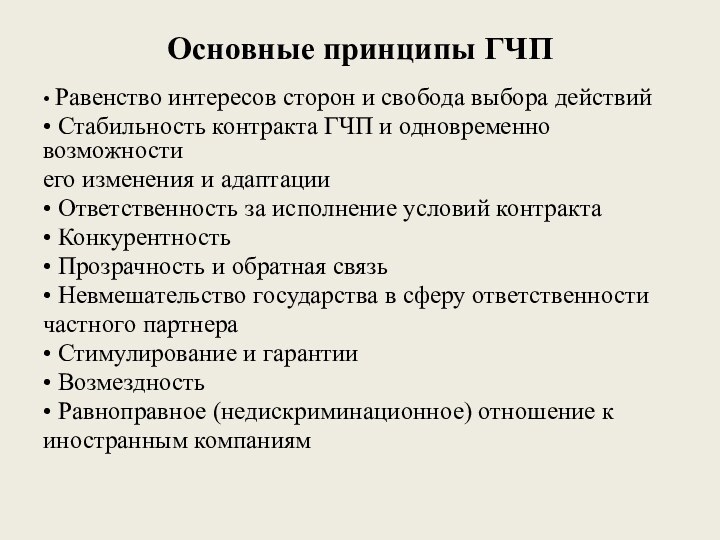 Основные принципы ГЧП

• Равенство интересов сторон и свобода выбора действий
• Стабильность контракта ГЧП и одновременно возможности
его изменения и адаптации
• Ответственность за исполнение условий контракта
• Конкурентность
• Прозрачность и обратная связь
• Невмешательство государства в сферу ответственности частного партнера
• Стимулирование и гарантии
• Возмездность
• Равноправное (недискриминационное) отношение к иностранным компаниям